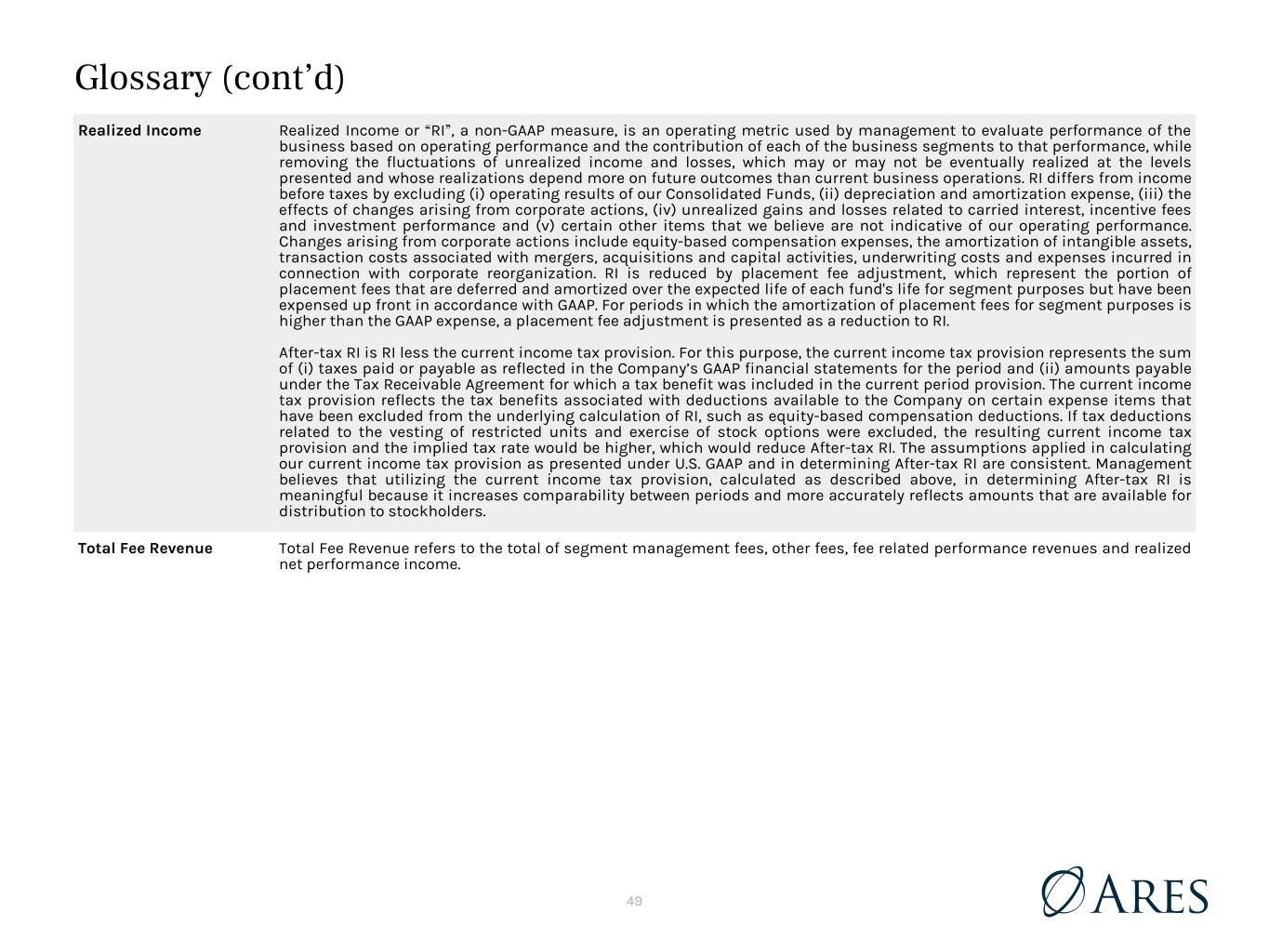 Glossary (cont'd)

Realized Income

Realized Income or "RI", a non-GAAP measure, is an operating metric used by management to evaluate performance of the business based on operating performance and the contribution of each of the business segments to that performance, while removing the fluctuations of unrealized income and losses, which may or may not be eventually realized at the levels presented and whose realizations depend more on future outcomes than current business operations. RI differs from income before taxes by excluding (i) operating results of our Consolidated Funds, (ii) depreciation and amortization expense, (iii) the effects of changes arising from corporate actions, (iv) unrealized gains and losses related to carried interest, incentive fees and investment performance and (v) certain other items that we believe are not indicative of our operating performance. Changes arising from corporate actions include equity-based compensation expenses, the amortization of intangible assets, transaction costs associated with mergers, acquisitions and capital activities, underwriting costs and expenses incurred in connection with corporate reorganization. RI is reduced by placement fee adjustment, which represent the portion of placement fees that are deferred and amortized over the expected life of each fund's life for segment purposes but have been expensed up front in accordance with GAAP. For periods in which the amortization of placement fees for segment purposes is higher than the GAAP expense, a placement fee adjustment is presented as a reduction to RI.

After-tax RI is RI less the current income tax provision. For this purpose, the current income tax provision represents the sum of (i) taxes paid or payable as reflected in the Company's GAAP financial statements for the period and (ii) amounts payable under the Tax Receivable Agreement for which a tax benefit was included in the current period provision. The current income tax provision reflects the tax benefits associated with deductions available to the Company on certain expense items that have been excluded from the underlying calculation of RI, such as equity-based compensation deductions. If tax deductions related to the vesting of restricted units and exercise of stock options were excluded, the resulting current income tax provision and the implied tax rate would be higher, which would reduce After-tax RI. The assumptions applied in calculating our current income tax provision as presented under U.S. GAAP and in determining After-tax RI are consistent. Management believes that utilizing the current income tax provision, calculated as described above, in determining After-tax RI is meaningful because it increases comparability between periods and more accurately reflects amounts that are available for distribution to stockholders.

Total Fee Revenue

Total Fee Revenue refers to the total of segment management fees, other fees, fee related performance revenues and realized net performance income.

49

ARES